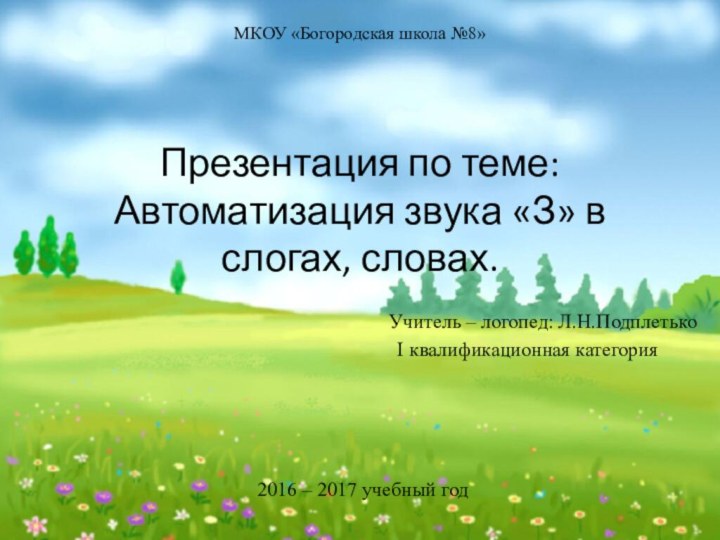 МКОУ «Богородская школа №8»

Презентация по теме: Автоматизация звука «З» в слогах, словах.

Учитель – логопед: Л.Н.Подплетько
I квалификационная категория

2016 – 2017 учебный год